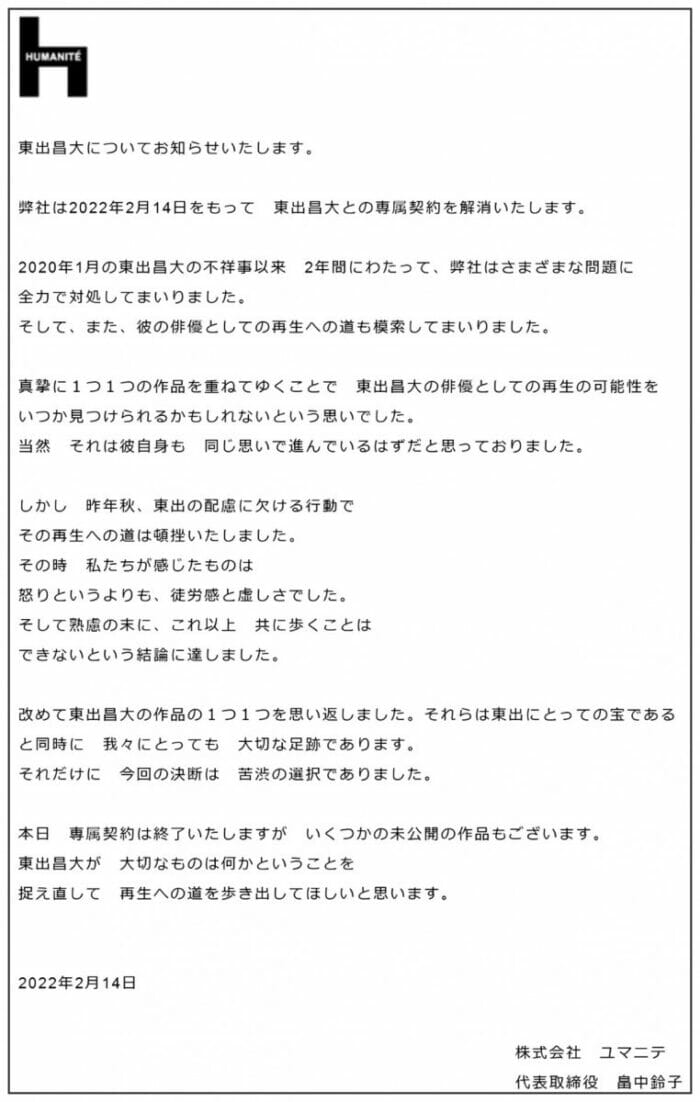 HUMANITÉ

東出昌大についてお知らせいたします。

弊社は2022年2月14日をもって　東出昌大との専属契約を解消いたします。

2020年1月の東出昌大の不祥事以来　2年間にわたって、弊社はさまざまな問題に全力で対処してまいりました。
そして、また、彼の俳優としての再生への道も模索してまいりました。

真摯に１つ１つの作品を重ねてゆくことで　東出昌大の俳優としての再生の可能性をいつか見つけられるかもしれないという思いでした。
当然　それは彼自身も　同じ思いで進んでいるはずだと思っておりました。

しかし　昨年秋、東出の配慮に欠ける行動で
その再生への道は頓挫いたしました。
その時　私たちが感じたものは
怒りというよりも、徒労感と虚しさでした。
そして熟慮の末に、これ以上　共に歩くことは
できないという結論に達しました。

改めて東出昌大の作品の１つ１つを思い返しました。それらは東出にとっての宝であると同時に　我々にとっても　大切な足跡であります。
それだけに　今回の決断は　苦渋の選択でありました。

本日　専属契約は終了いたしますが　いくつかの未公開の作品もございます。
東出昌大が　大切なものは何かということを
捉え直して　再生への道を歩き出してほしいと思います。

2022年2月14日

株式会社　ユマニテ
代表取締役　畠中鈴子